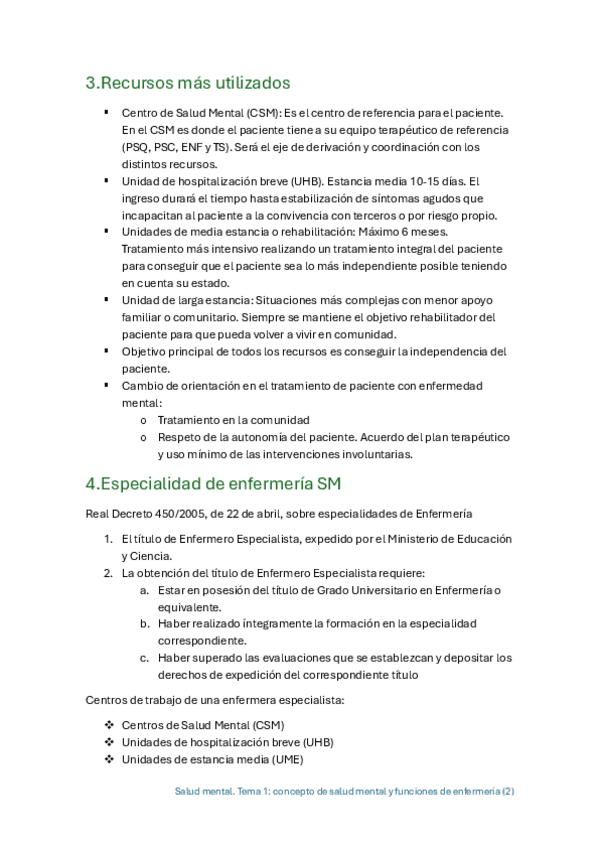 3.Recursos más utilizados

▪ Centro de Salud Mental (CSM): Es el centro de referencia para el paciente. En el CSM es donde el paciente tiene a su equipo terapéutico de referencia (PSQ, PSC, ENF y TS). Será el eje de derivación y coordinación con los distintos recursos.
▪ Unidad de hospitalización breve (UHB). Estancia media 10-15 días. El ingreso durará el tiempo hasta estabilización de síntomas agudos que incapacitan al paciente a la convivencia con terceros o por riesgo propio.
▪ Unidades de media estancia o rehabilitación: Máximo 6 meses. Tratamiento más intensivo realizando un tratamiento integral del paciente para conseguir que el paciente sea lo más independiente posible teniendo en cuenta su estado.
▪ Unidad de larga estancia: Situaciones más complejas con menor apoyo familiar o comunitario. Siempre se mantiene el objetivo rehabilitador del paciente para que pueda volver a vivir en comunidad.
▪ Objetivo principal de todos los recursos es conseguir la independencia del paciente.
▪ Cambio de orientación en el tratamiento de paciente con enfermedad mental:
  o Tratamiento en la comunidad
  o Respeto de la autonomía del paciente. Acuerdo del plan terapéutico y uso mínimo de las intervenciones involuntarias.

4.Especialidad de enfermería SM

Real Decreto 450/2005, de 22 de abril, sobre especialidades de Enfermería

1. El título de Enfermero Especialista, expedido por el Ministerio de Educación y Ciencia.
2. La obtención del título de Enfermero Especialista requiere:
  a. Estar en posesión del título de Grado Universitario en Enfermería o equivalente.
  b. Haber realizado íntegramente la formación en la especialidad correspondiente.
  c. Haber superado las evaluaciones que se establezcan y depositar los derechos de expedición del correspondiente título

Centros de trabajo de una enfermera especialista:

❖ Centros de Salud Mental (CSM)
❖ Unidades de hospitalización breve (UHB)
❖ Unidades de estancia media (UME)

Salud mental. Tema 1: concepto de salud mental y funciones de enfermería (2)